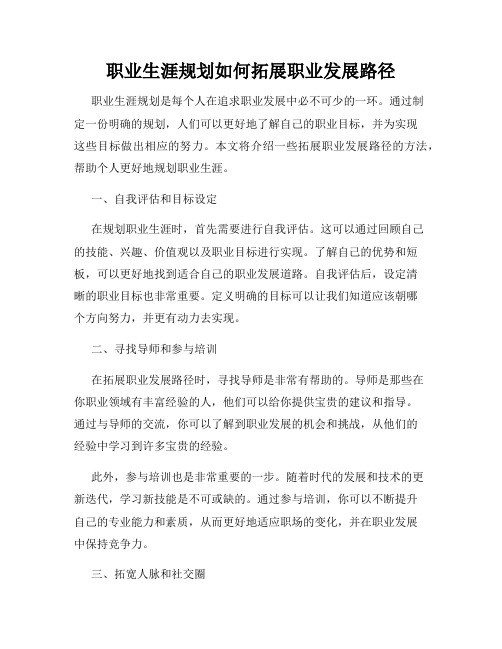 职业生涯规划如何拓展职业发展路径

职业生涯规划是每个人在追求职业发展中必不可少的一环。通过制定一份明确的规划，人们可以更好地了解自己的职业目标，并为实现这些目标做出相应的努力。本文将介绍一些拓展职业发展路径的方法，帮助个人更好地规划职业生涯。

一、自我评估和目标设定

在规划职业生涯时，首先需要进行自我评估。这可以通过回顾自己的技能、兴趣、价值观以及职业目标进行实现。了解自己的优势和短板，可以更好地找到适合自己的职业发展道路。自我评估后，设定清晰的职业目标也非常重要。定义明确的目标可以让我们知道应该朝哪个方向努力，并更有动力去实现。

二、寻找导师和参与培训

在拓展职业发展路径时，寻找导师是非常有帮助的。导师是那些在你职业领域有丰富经验的人，他们可以给你提供宝贵的建议和指导。通过与导师的交流，你可以了解到职业发展的机会和挑战，从他们的经验中学习到许多宝贵的经验。

此外，参与培训也是非常重要的一步。随着时代的发展和技术的更新迭代，学习新技能是不可或缺的。通过参与培训，你可以不断提升自己的专业能力和素质，从而更好地适应职场的变化，并在职业发展中保持竞争力。

三、拓宽人脉和社交圈